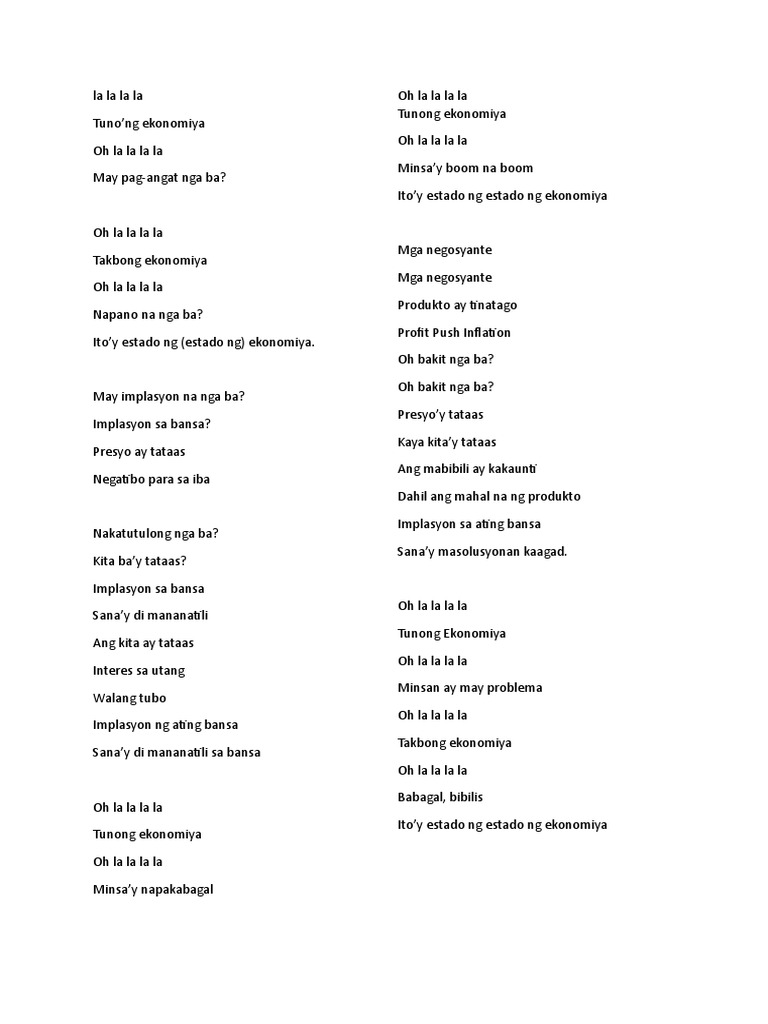 la la la la

Tuno'ng ekonomiya

Oh la la la la

May pag-angat nga ba?

Oh la la la la

Takbong ekonomiya

Oh la la la la

Napano na nga ba?

Ito'y estado ng (estado ng) ekonomiya.

May implasyon na nga ba?

Implasyon sa bansa?

Presyo ay tataas

Negatibo para sa iba

Nakatutulong nga ba?

Kita ba'y tataas?

Implasyon sa bansa

Sana'y di mananatili

Ang kita ay tataas

Interes sa utang

Walang tubo

Implasyon ng ating bansa

Sana'y di mananatili sa bansa

Oh la la la la

Tunong ekonomiya

Oh la la la la

Minsa'y napakabagal

Oh la la la la
Tunong ekonomiya

Oh la la la la

Minsa'y boom na boom

Ito'y estado ng estado ng ekonomiya

Mga negosyante

Mga negosyante

Produkto ay tinatago

Profit Push Inflation

Oh bakit nga ba?

Oh bakit nga ba?

Presyo'y tataas

Kaya kita'y tataas

Ang mabibili ay kakaunti

Dahil ang mahal na ng produkto

Implasyon sa ating bansa

Sana'y masolusyonan kaagad.

Oh la la la la

Tunong Ekonomiya

Oh la la la la

Minsan ay may problema

Oh la la la la

Takbong ekonomiya

Oh la la la la

Babagal, bibilis

Ito'y estado ng estado ng ekonomiya